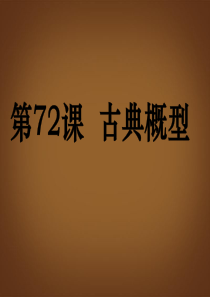 第72课 古典概型